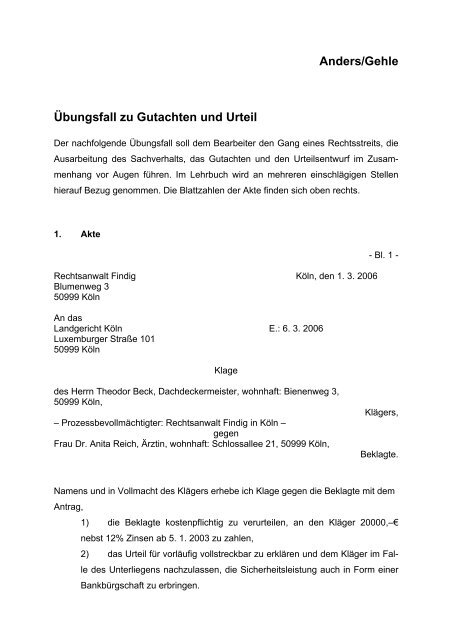 Anders/Gehle

Übungsfall zu Gutachten und Urteil

Der nachfolgende Übungsfall soll dem Bearbeiter den Gang eines Rechtsstreits, die Ausarbeitung des Sachverhalts, das Gutachten und den Urteilsentwurf im Zusammenhang vor Augen führen. Im Lehrbuch wird an mehreren einschlägigen Stellen hierauf Bezug genommen. Die Blattzahlen der Akte finden sich oben rechts.

1. Akte

- Bl. 1 -

Rechtsanwalt Findig
Blumenweg 3
50999 Köln

Köln, den 1. 3. 2006

An das
Landgericht Köln
Luxemburger Straße 101
50999 Köln

E.: 6. 3. 2006

Klage

des Herrn Theodor Beck, Dachdeckermeister, wohnhaft: Bienenweg 3, 50999 Köln,

Klägers,

– Prozessbevollmächtigter: Rechtsanwalt Findig in Köln –

gegen

Frau Dr. Anita Reich, Ärztin, wohnhaft: Schlossallee 21, 50999 Köln,

Beklagte.

Namens und in Vollmacht des Klägers erhebe ich Klage gegen die Beklagte mit dem Antrag,

1) die Beklagte kostenpflichtig zu verurteilen, an den Kläger 20000,–€ nebst 12% Zinsen ab 5. 1. 2003 zu zahlen,

2) das Urteil für vorläufig vollstreckbar zu erklären und dem Kläger im Falle des Unterliegens nachzulassen, die Sicherheitsleistung auch in Form einer Bankbürgschaft zu erbringen.